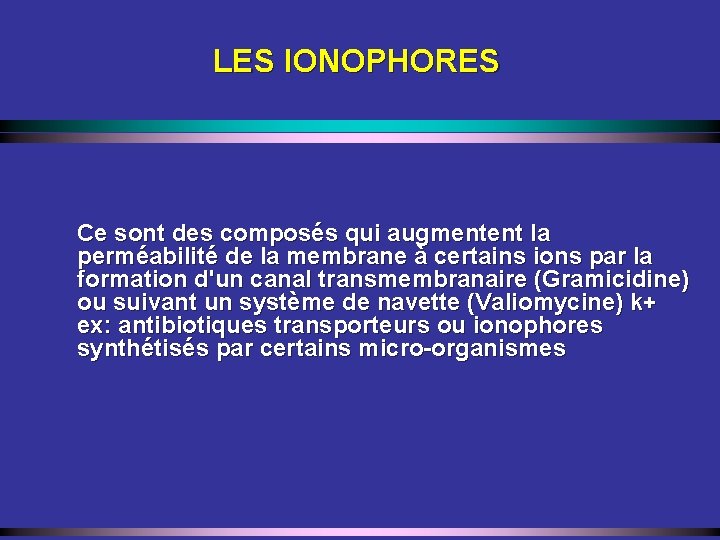 LES IONOPHORES

Ce sont des composés qui augmentent la perméabilité de la membrane à certains ions par la formation d'un canal transmembranaire (Gramicidine) ou suivant un système de navette (Valiomycine) k+ ex: antibiotiques transporteurs ou ionophores synthétisés par certains micro-organismes